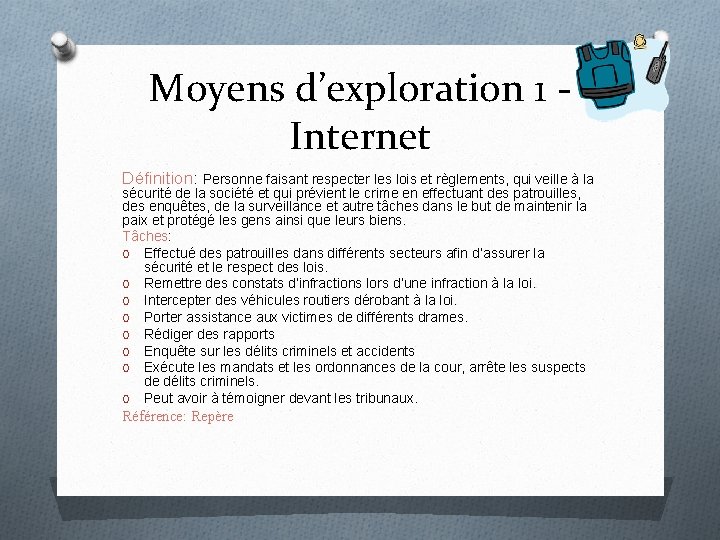 Moyens d'exploration 1 - Internet

Définition: Personne faisant respecter les lois et règlements, qui veille à la sécurité de la société et qui prévient le crime en effectuant des patrouilles, des enquêtes, de la surveillance et autre tâches dans le but de maintenir la paix et protégé les gens ainsi que leurs biens.

Tâches:

o Effectué des patrouilles dans différents secteurs afin d'assurer la sécurité et le respect des lois.
o Remettre des constats d'infractions lors d'une infraction à la loi.
o Intercepter des véhicules routiers dérobant à la loi.
o Porter assistance aux victimes de différents drames.
o Rédiger des rapports
o Enquête sur les délits criminels et accidents
o Exécute les mandats et les ordonnances de la cour, arrête les suspects de délits criminels.
o Peut avoir à témoigner devant les tribunaux.

Référence: Repère